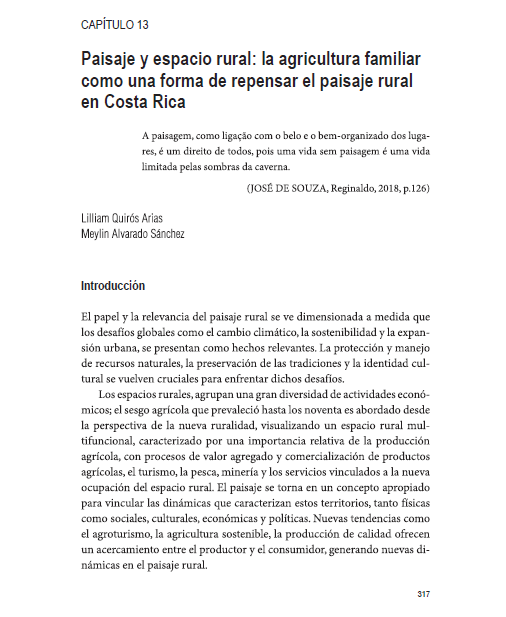 CAPÍTULO 13

Paisaje y espacio rural: la agricultura familiar como una forma de repensar el paisaje rural en Costa Rica

A paisagem, como ligação com o belo e o bem-organizado dos lugares, é um direito de todos, pois uma vida sem paisagem é uma vida limitada pelas sombras da caverna.

(JOSÉ DE SOUZA, Reginaldo, 2018, p.126)

Lilliam Quirós Arias
Meylin Alvarado Sánchez

Introducción

El papel y la relevancia del paisaje rural se ve dimensionada a medida que los desafíos globales como el cambio climático, la sostenibilidad y la expansión urbana, se presentan como hechos relevantes. La protección y manejo de recursos naturales, la preservación de las tradiciones y la identidad cultural se vuelven cruciales para enfrentar dichos desafíos.

Los espacios rurales, agrupan una gran diversidad de actividades económicos; el sesgo agrícola que prevaleció hasta los noventa es abordado desde la perspectiva de la nueva ruralidad, visualizando un espacio rural multifuncional, caracterizado por una importancia relativa de la producción agrícola, con procesos de valor agregado y comercialización de productos agrícolas, el turismo, la pesca, minería y los servicios vinculados a la nueva ocupación del espacio rural. El paisaje se torna en un concepto apropiado para vincular las dinámicas que caracterizan estos territorios, tanto físicas como sociales, culturales, económicas y políticas. Nuevas tendencias como el agroturismo, la agricultura sostenible, la producción de calidad ofrecen un acercamiento entre el productor y el consumidor, generando nuevas dinámicas en el paisaje rural.

317